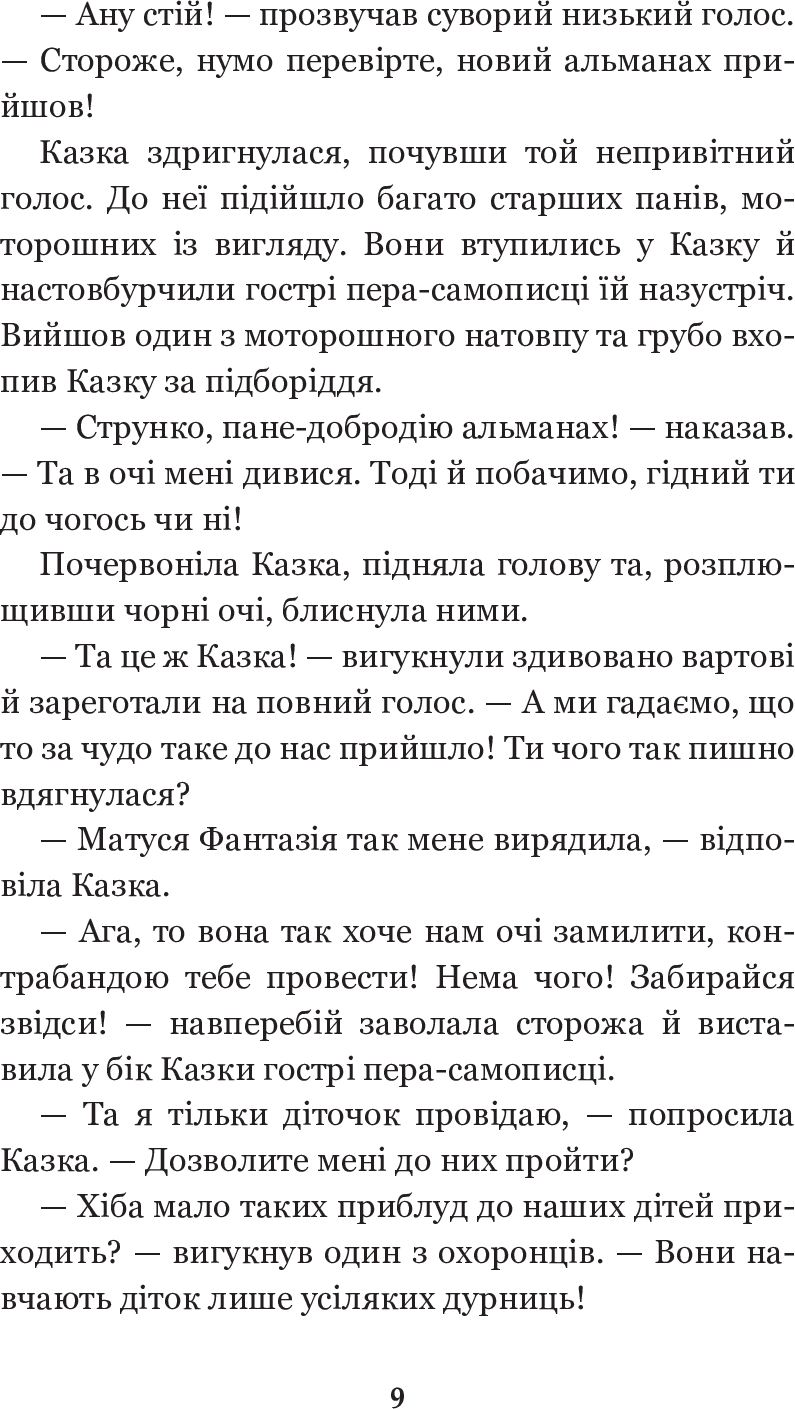 — Ану стій! — прозвучав суворий низький голос. — Стороже, нумо перевірте, новий альманах прийшов!

Казка здригнулася, почувши той непривітний голос. До неї підійшло багато старших панів, моторошних із вигляду. Вони втупились у Казку й настовбурчили гострі пера-самописці їй назустріч. Вийшов один з моторошного натовпу та грубо вхопив Казку за підборіддя.

— Струнко, пане-добродію альманах! — наказав. — Та в очі мені дивися. Тоді й побачимо, гідний ти до чогось чи ні!

Почервоніла Казка, підняла голову та, розплющивши чорні очі, блиснула ними.

— Та це ж Казка! — вигукнули здивовано вартові й зареготали на повний голос. — А ми гадаємо, що то за чудо таке до нас прийшло! Ти чого так пишно вдягнулася?

— Матуся Фантазія так мене вирядила, — відповіла Казка.

— Ага, то вона так хоче нам очі замилити, контрабандою тебе провести! Нема чого! Забирайся звідси! — навперебій заволала сторожа й виставила у бік Казки гострі пера-самописці.

— Та я тільки діточок провідаю, — попросила Казка. — Дозволите мені до них пройти?

— Хіба мало таких приблуд до наших дітей приходить? — вигукнув один з охоронців. — Вони навчають діток лише усіляких дурниць!

9